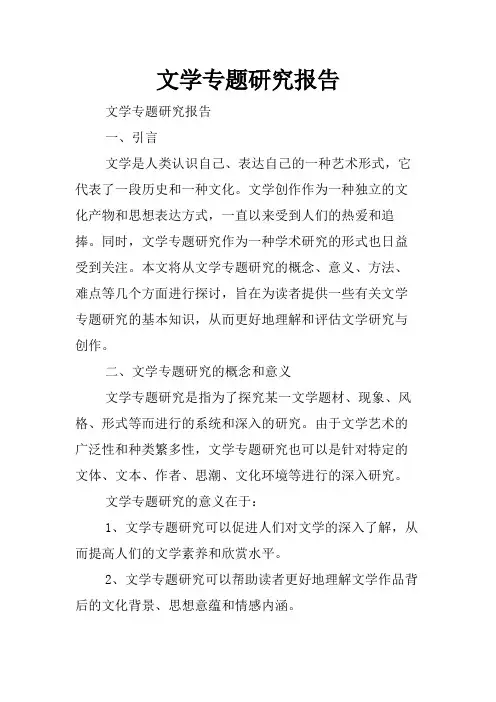 文学专题研究报告

文学专题研究报告

一、引言

文学是人类认识自己、表达自己的一种艺术形式，它代表了一段历史和一种文化。文学创作作为一种独立的文化产物和思想表达方式，一直以来受到人们的热爱和追捧。同时，文学专题研究作为一种学术研究的形式也日益受到关注。本文将从文学专题研究的概念、意义、方法、难点等几个方面进行探讨，旨在为读者提供一些有关文学专题研究的基本知识，从而更好地理解和评估文学研究与创作。

二、文学专题研究的概念和意义

文学专题研究是指为了探究某一文学题材、现象、风格、形式等而进行的系统和深入的研究。由于文学艺术的广泛性和种类繁多性，文学专题研究也可以是针对特定的文体、文本、作者、思潮、文化环境等进行的深入研究。

文学专题研究的意义在于：

1、文学专题研究可以促进人们对文学的深入了解，从而提高人们的文学素养和欣赏水平。

2、文学专题研究可以帮助读者更好地理解文学作品背后的文化背景、思想意蕴和情感内涵。